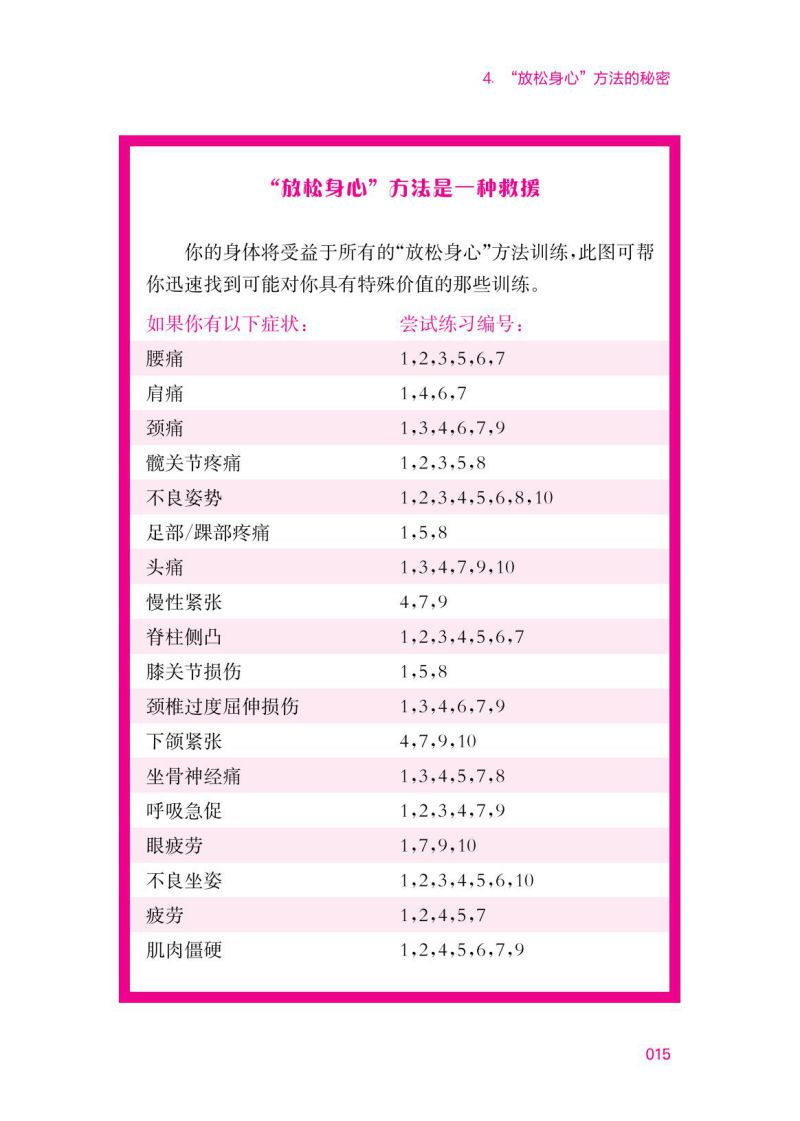 4. “放松身心”方法的秘密

“放松身心”方法是一种救援

你的身体将受益于所有的“放松身心”方法训练，此图可帮你迅速找到可能对你具有特殊价值的那些训练。

| 如果你有以下症状： | 尝试练习编号： |
|---|---|
| 腰痛 | 1,2,3,5,6,7 |
| 肩痛 | 1,4,6,7 |
| 颈痛 | 1,3,4,6,7,9 |
| 髋关节疼痛 | 1,2,3,5,8 |
| 不良姿势 | 1,2,3,4,5,6,8,10 |
| 足部/踝部疼痛 | 1,5,8 |
| 头痛 | 1,3,4,7,9,10 |
| 慢性紧张 | 4,7,9 |
| 脊柱侧凸 | 1,2,3,4,5,6,7 |
| 膝关节损伤 | 1,5,8 |
| 颈椎过度屈伸损伤 | 1,3,4,6,7,9 |
| 下颌紧张 | 4,7,9,10 |
| 坐骨神经痛 | 1,3,4,5,7,8 |
| 呼吸急促 | 1,2,3,4,7,9 |
| 眼疲劳 | 1,7,9,10 |
| 不良坐姿 | 1,2,3,4,5,6,10 |
| 疲劳 | 1,2,4,5,7 |
| 肌肉僵硬 | 1,2,4,5,6,7,9 |

015